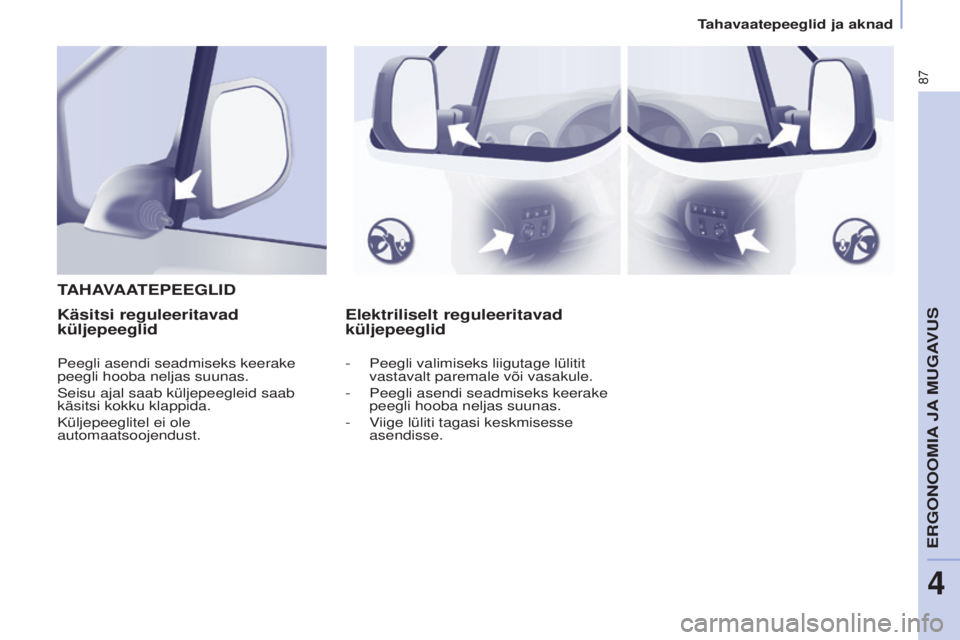 Tahavaatepeeglid ja aknad

87

TAHAVAATEPEEGLID

Käsitsi reguleeritavad küljepeeglid

Peegli asendi seadmiseks keerake peegli hooba neljas suunas.

Seisu ajal saab küljepeegleid saab käsitsi kokku klappida.

Küljepeeglitel ei ole automaatsoojendust.

Elektriliselt reguleeritavad küljepeeglid

- Peegli valimiseks liigutage lülitit vastavalt paremale või vasakule.
- Peegli asendi seadmiseks keerake peegli hooba neljas suunas.
- Viige lüliti tagasi keskmisesse asendisse.

ERGONOOMIA JA MUGAVUS

4

carmanualsonline.info